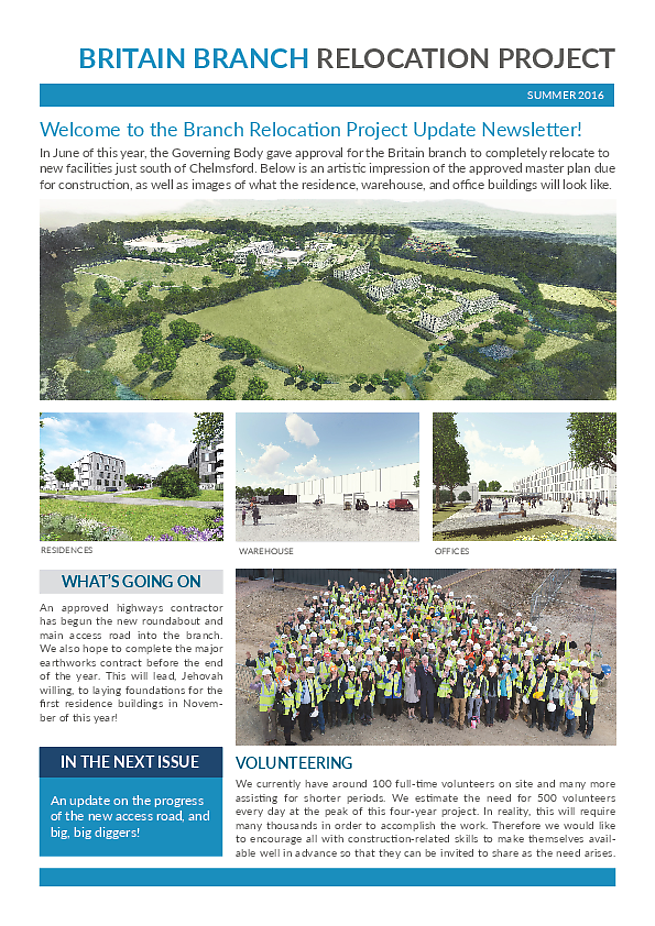 BRITAIN BRANCH RELOCATION PROJECT

SUMMER 2016

Welcome to the Branch Relocation Project Update Newsletter!

In June of this year, the Governing Body gave approval for the Britain branch to completely relocate to new facilities just south of Chelmsford. Below is an artistic impression of the approved master plan due for construction, as well as images of what the residence, warehouse, and office buildings will look like.

RESIDENCES

WAREHOUSE

OFFICES

WHAT'S GOING ON

An approved highways contractor has begun the new roundabout and main access road into the branch. We also hope to complete the major earthworks contract before the end of the year. This will lead, Jehovah willing, to laying foundations for the first residence buildings in November of this year!

IN THE NEXT ISSUE

An update on the progress of the new access road, and big, big diggers!

VOLUNTEERING

We currently have around 100 full-time volunteers on site and many more assisting for shorter periods. We estimate the need for 500 volunteers every day at the peak of this four-year project. In reality, this will require many thousands in order to accomplish the work. Therefore we would like to encourage all with construction-related skills to make themselves available well in advance so that they can be invited to share as the need arises.